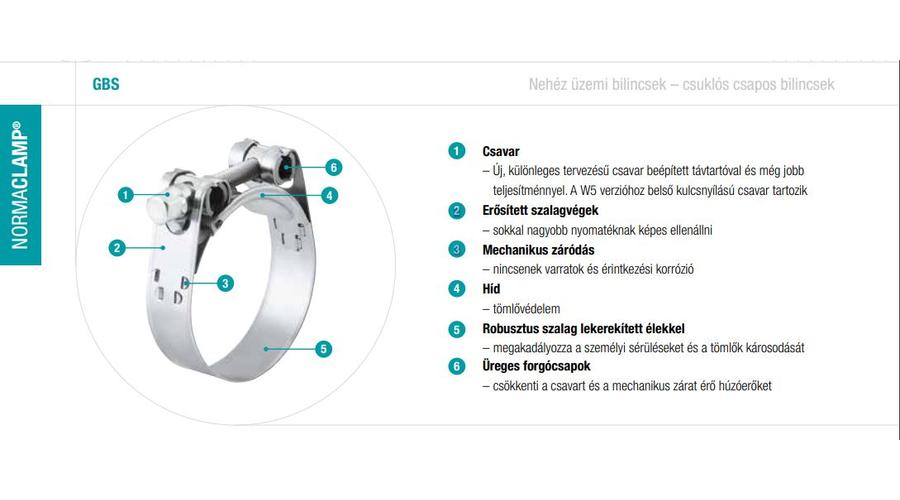 NORMACLAMP®

GBS

Nehéz üzemi bilincsek – csuklós csapos bilincsek

1
2
3
4
5
6

1 Csavar
– Új, különleges tervezésű csavar beépített távtartóval és még jobb teljesítménnyel. A W5 verzióhoz belső kulcsnyílású csavar tartozik

2 Erősített szalagvégek
– sokkal nagyobb nyomatéknak képes ellenállni

3 Mechanikus záródás
– nincsenek varratok és érintkezési korrózió

4 Híd
– tömlővédelem

5 Robusztus szalag lekerekített élekkel
– megakadályozza a személyi sérüléseket és a tömlők károsodását

6 Üreges forgócsapok
– csökkenti a csavart és a mechanikus zárat érő húzóerőket